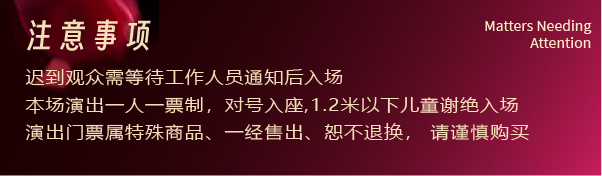 注意事项

Matters Needing Attention

迟到观众需等待工作人员通知后入场
本场演出一人一票制，对号入座,1.2米以下儿童谢绝入场
演出门票属特殊商品、一经售出、恕不退换， 请谨慎购买